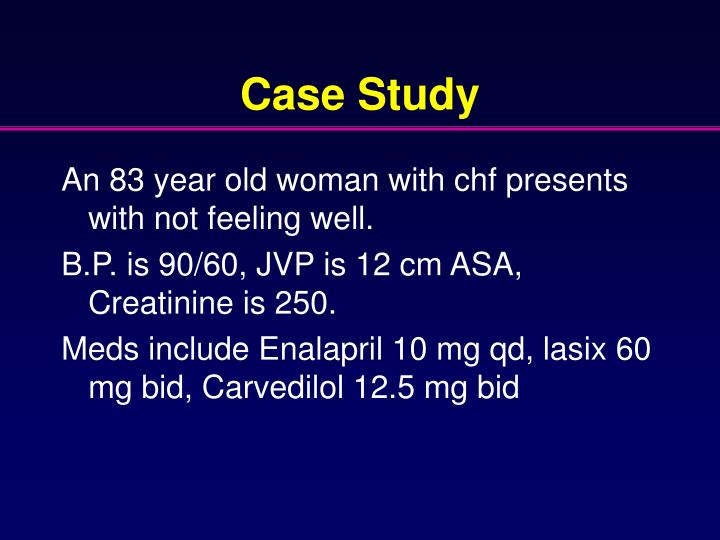 Case Study

An 83 year old woman with chf presents with not feeling well.

B.P. is 90/60, JVP is 12 cm ASA, Creatinine is 250.

Meds include Enalapril 10 mg qd, lasix 60 mg bid, Carvedilol 12.5 mg bid